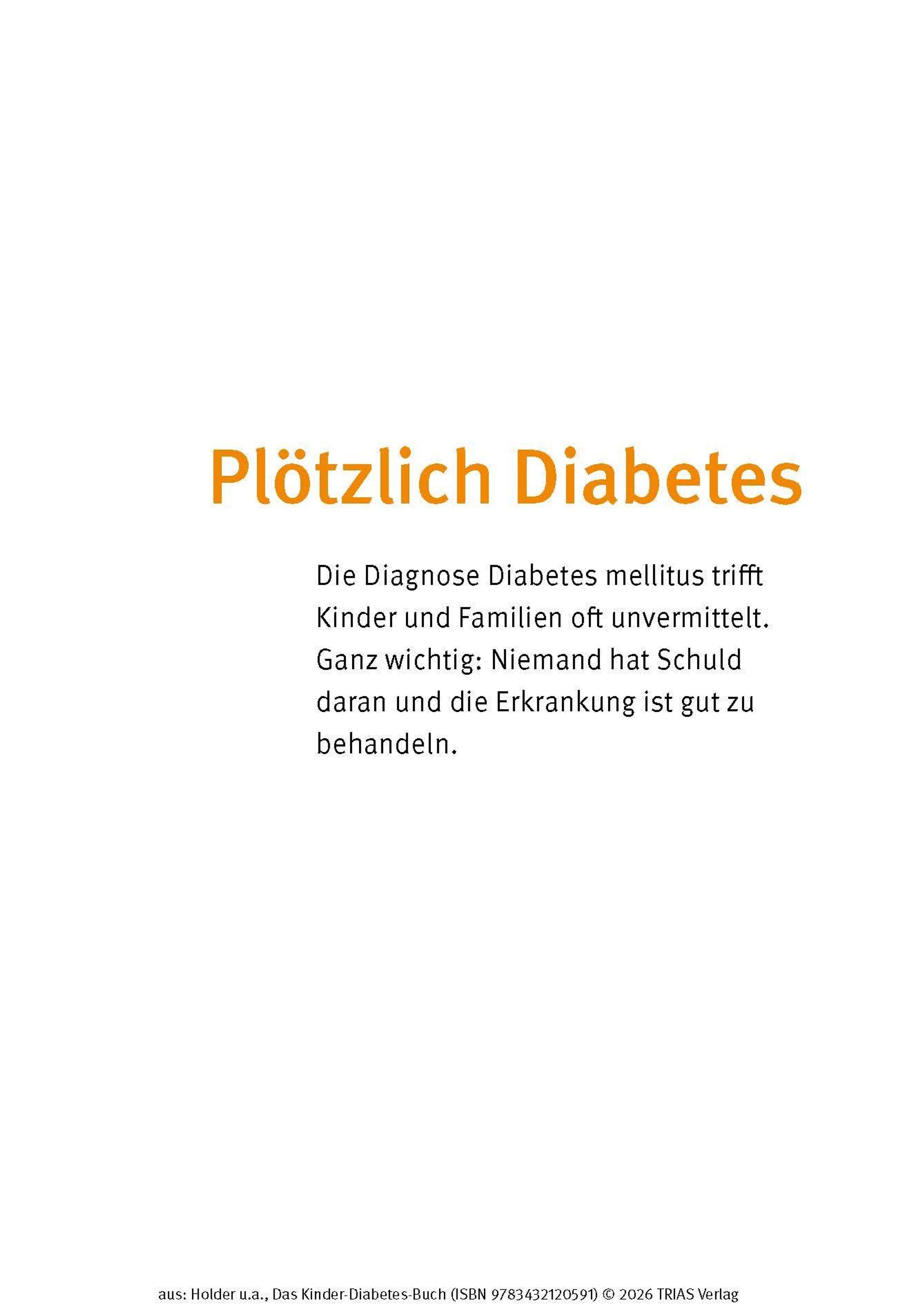 Plötzlich Diabetes

Die Diagnose Diabetes mellitus trifft Kinder und Familien oft unvermittelt. Ganz wichtig: Niemand hat Schuld daran und die Erkrankung ist gut zu behandeln.

aus: Holder u.a., Das Kinder-Diabetes-Buch (ISBN 9783432120591) © 2026 TRIAS Verlag